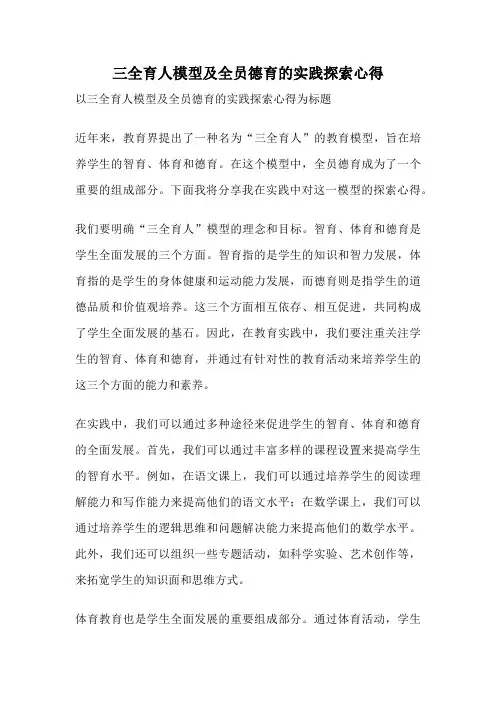 三全育人模型及全员德育的实践探索心得

以三全育人模型及全员德育的实践探索心得为标题

近年来，教育界提出了一种名为“三全育人”的教育模型，旨在培养学生的智育、体育和德育。在这个模型中，全员德育成为了一个重要的组成部分。下面我将分享我在实践中对这一模型的探索心得。

我们要明确“三全育人”模型的理念和目标。智育、体育和德育是学生全面发展的三个方面。智育指的是学生的知识和智力发展，体育指的是学生的身体健康和运动能力发展，而德育则是指学生的道德品质和价值观培养。这三个方面相互依存、相互促进，共同构成了学生全面发展的基石。因此，在教育实践中，我们要注重关注学生的智育、体育和德育，并通过有针对性的教育活动来培养学生的这三个方面的能力和素养。

在实践中，我们可以通过多种途径来促进学生的智育、体育和德育的全面发展。首先，我们可以通过丰富多样的课程设置来提高学生的智育水平。例如，在语文课上，我们可以通过培养学生的阅读理解能力和写作能力来提高他们的语文水平；在数学课上，我们可以通过培养学生的逻辑思维和问题解决能力来提高他们的数学水平。此外，我们还可以组织一些专题活动，如科学实验、艺术创作等，来拓宽学生的知识面和思维方式。

体育教育也是学生全面发展的重要组成部分。通过体育活动，学生